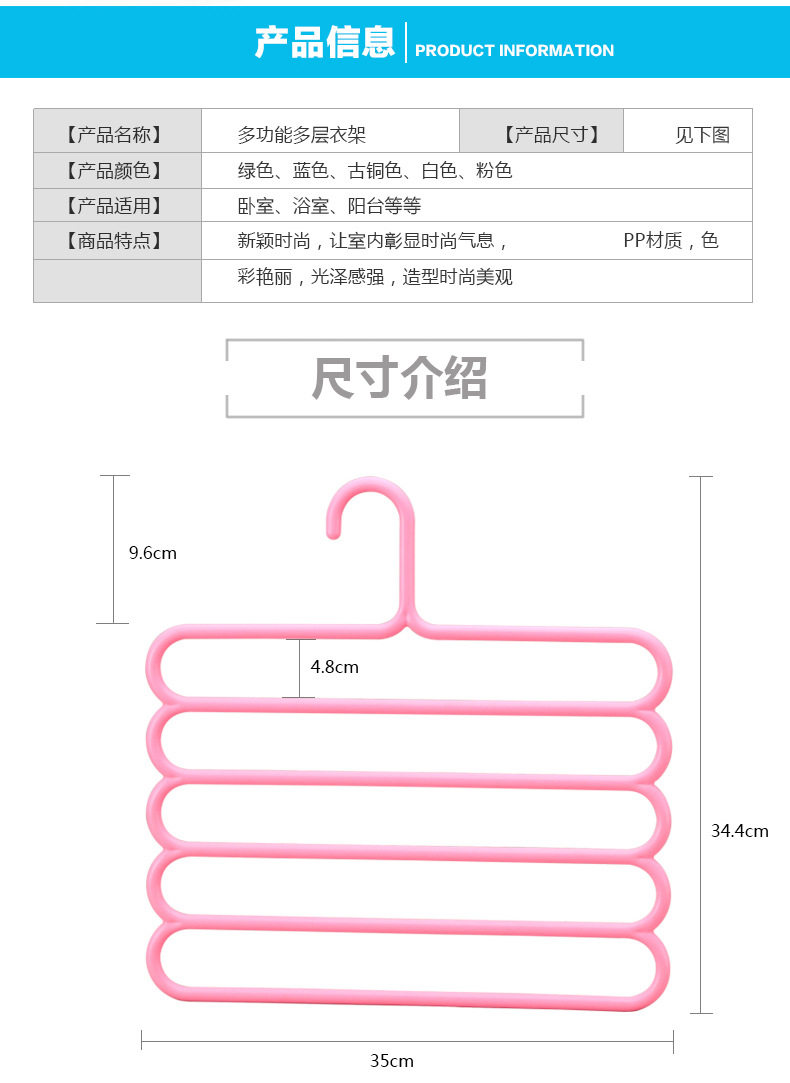 产品信息 | PRODUCT INFORMATION

| 【产品名称】 | 多功能多层衣架 | 【产品尺寸】 | 见下图 |
|---|---|---|---|
| 【产品颜色】 | 绿色、蓝色、古铜色、白色、粉色 | | |
| 【产品适用】 | 卧室、浴室、阳台等等 | | |
| 【商品特点】 | 新颖时尚，让室内彰显时尚气息， PP材质，色 | | |
| | 彩艳丽，光泽感强，造型时尚美观 | | |

尺寸介绍

9.6cm

4.8cm

34.4cm

35cm